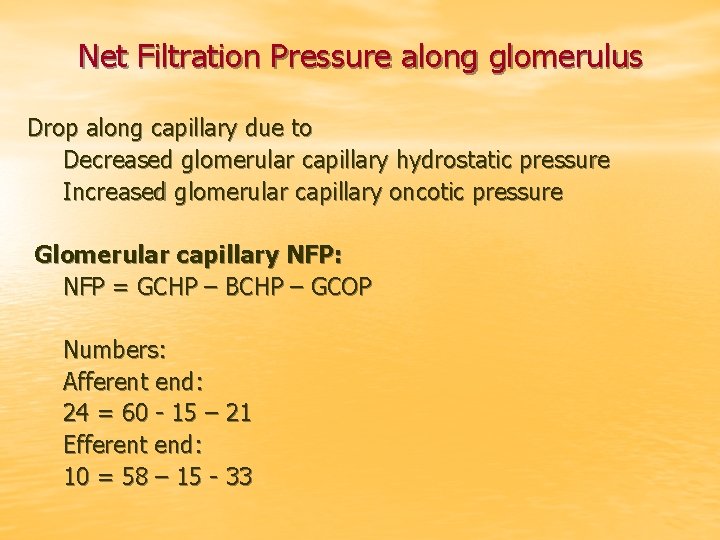 Net Filtration Pressure along glomerulus

Drop along capillary due to
Decreased glomerular capillary hydrostatic pressure
Increased glomerular capillary oncotic pressure

Glomerular capillary NFP:
NFP = GCHP – BCHP – GCOP

Numbers:
Afferent end:
24 = 60 - 15 – 21
Efferent end:
10 = 58 – 15 - 33